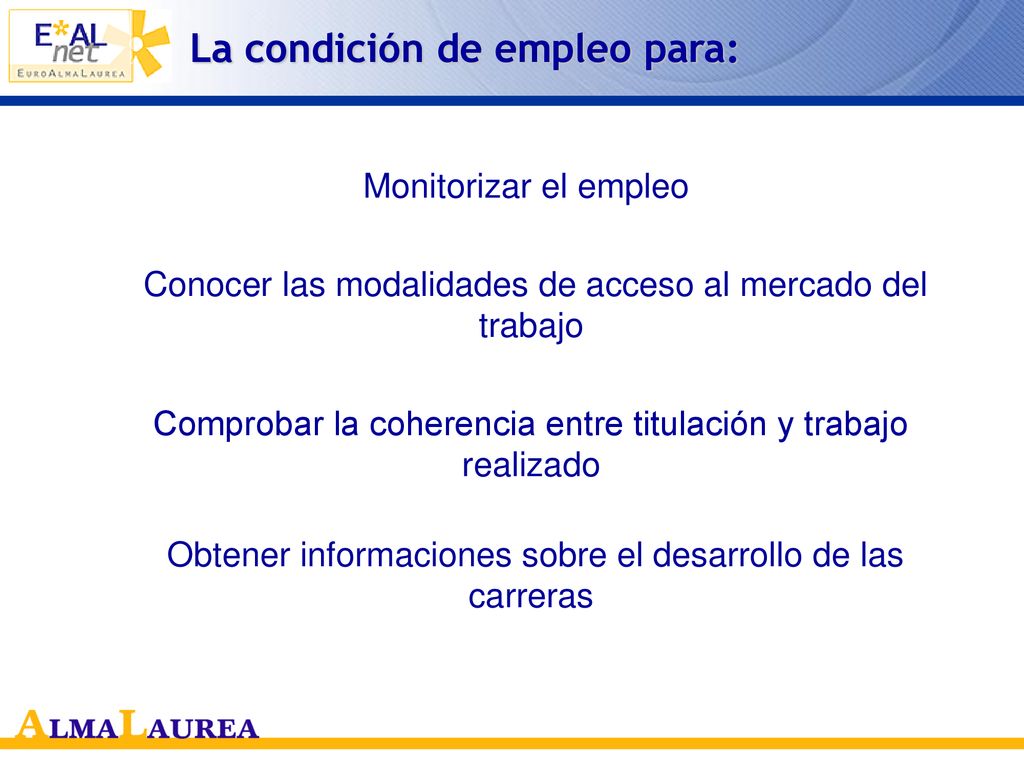 E*AL net
EUROALMALAUREA

La condición de empleo para:

Monitorizar el empleo

Conocer las modalidades de acceso al mercado del trabajo

Comprobar la coherencia entre titulación y trabajo realizado

Obtener informaciones sobre el desarrollo de las carreras

ALMALAUREA